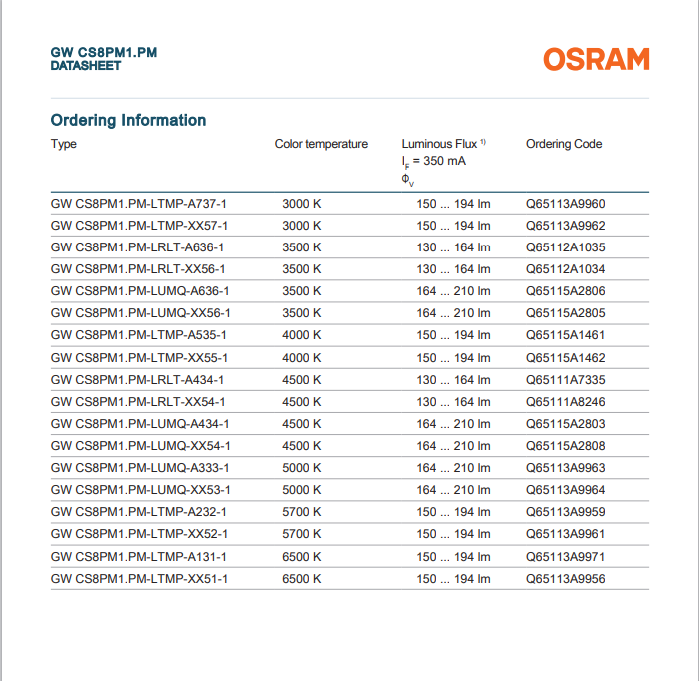 GW CS8PM1.PM
DATASHEET

OSRAM

Ordering Information

| Type | Color temperature | Luminous Flux $^{1)}$ $I_F$ = 350 mA $\Phi_V$ | Ordering Code |
|---|---|---|---|
| GW CS8PM1.PM-LTMP-A737-1 | 3000 K | 150 ... 194 lm | Q65113A9960 |
| GW CS8PM1.PM-LTMP-XX57-1 | 3000 K | 150 ... 194 lm | Q65113A9962 |
| GW CS8PM1.PM-LRLT-A636-1 | 3500 K | 130 ... 164 lm | Q65112A1035 |
| GW CS8PM1.PM-LRLT-XX56-1 | 3500 K | 130 ... 164 lm | Q65112A1034 |
| GW CS8PM1.PM-LUMQ-A636-1 | 3500 K | 164 ... 210 lm | Q65115A2806 |
| GW CS8PM1.PM-LUMQ-XX56-1 | 3500 K | 164 ... 210 lm | Q65115A2805 |
| GW CS8PM1.PM-LTMP-A535-1 | 4000 K | 150 ... 194 lm | Q65115A1461 |
| GW CS8PM1.PM-LTMP-XX55-1 | 4000 K | 150 ... 194 lm | Q65115A1462 |
| GW CS8PM1.PM-LRLT-A434-1 | 4500 K | 130 ... 164 lm | Q65111A7335 |
| GW CS8PM1.PM-LRLT-XX54-1 | 4500 K | 130 ... 164 lm | Q65111A8246 |
| GW CS8PM1.PM-LUMQ-A434-1 | 4500 K | 164 ... 210 lm | Q65115A2803 |
| GW CS8PM1.PM-LUMQ-XX54-1 | 4500 K | 164 ... 210 lm | Q65115A2808 |
| GW CS8PM1.PM-LUMQ-A333-1 | 5000 K | 164 ... 210 lm | Q65113A9963 |
| GW CS8PM1.PM-LUMQ-XX53-1 | 5000 K | 164 ... 210 lm | Q65113A9964 |
| GW CS8PM1.PM-LTMP-A232-1 | 5700 K | 150 ... 194 lm | Q65113A9959 |
| GW CS8PM1.PM-LTMP-XX52-1 | 5700 K | 150 ... 194 lm | Q65113A9961 |
| GW CS8PM1.PM-LTMP-A131-1 | 6500 K | 150 ... 194 lm | Q65113A9971 |
| GW CS8PM1.PM-LTMP-XX51-1 | 6500 K | 150 ... 194 lm | Q65113A9956 |